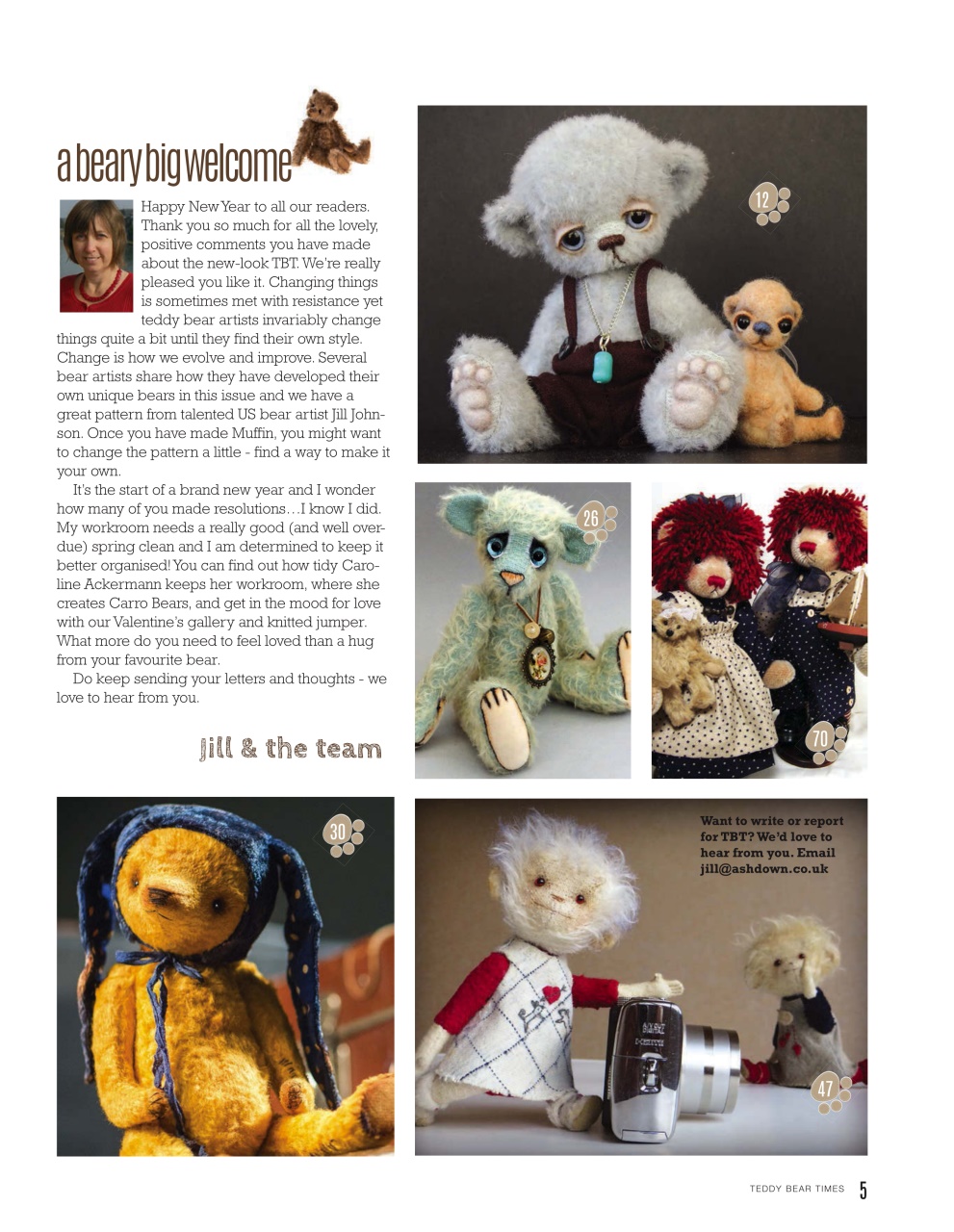 a beary big welcome

Happy New Year to all our readers. Thank you so much for all the lovely, positive comments you have made about the new-look TBT. We're really pleased you like it. Changing things is sometimes met with resistance yet teddy bear artists invariably change things quite a bit until they find their own style. Change is how we evolve and improve. Several bear artists share how they have developed their own unique bears in this issue and we have a great pattern from talented US bear artist Jill Johnson. Once you have made Muffin, you might want to change the pattern a little - find a way to make it your own.

It's the start of a brand new year and I wonder how many of you made resolutions…I know I did. My workroom needs a really good (and well overdue) spring clean and I am determined to keep it better organised! You can find out how tidy Caroline Ackermann keeps her workroom, where she creates Carro Bears, and get in the mood for love with our Valentine's gallery and knitted jumper. What more do you need to feel loved than a hug from your favourite bear.

Do keep sending your letters and thoughts - we love to hear from you.

jill & the team

12

26

70

30

Want to write or report for TBT? We'd love to hear from you. Email jill@ashdown.co.uk

47

TEDDY BEAR TIMES 5